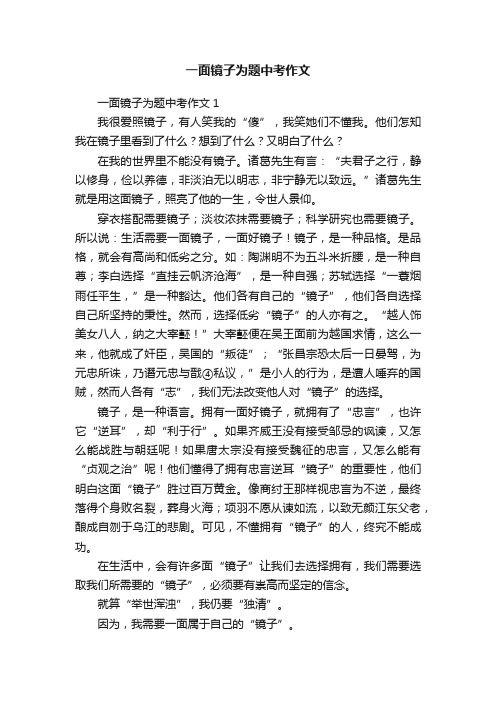 一面镜子为题中考作文

一面镜子为题中考作文 1

我很爱照镜子，有人笑我的“傻”，我笑她们不懂我。他们怎知我在镜子里看到了什么？想到了什么？又明白了什么？

在我的世界里不能没有镜子。诸葛先生有言：“夫君子之行，静以修身，俭以养德，非淡泊无以明志，非宁静无以致远。”诸葛先生就是用这面镜子，照亮了他的一生，令世人景仰。

穿衣搭配需要镜子；淡妆浓抹需要镜子；科学研究也需要镜子。所以说：生活需要一面镜子，一面好镜子！镜子，是一种品格。是品格，就会有高尚和低劣之分。如：陶渊明不为五斗米折腰，是一种自尊；李白选择“直挂云帆济沧海”，是一种自强；苏轼选择“一蓑烟雨任平生，”是一种豁达。他们各有自己的“镜子”，他们各自选择自己所坚持的秉性。然而，选择低劣“镜子”的人亦有之。“越人饰美女八人，纳之大宰嚭！”大宰嚭便在吴王面前为越国求情，这么一来，他就成了奸臣，吴国的“叛徒”；“张昌宗恐太后一日晏驾，为元忠所诛，乃谮元忠与戬④私议，”是小人的行为，是遭人唾弃的国贼，然而人各有“志”，我们无法改变他人对“镜子”的选择。

镜子，是一种语言。拥有一面好镜子，就拥有了“忠言”，也许它“逆耳”，却“利于行”。如果齐威王没有接受邹忌的讽谏，又怎么能战胜与朝廷呢！如果唐太宗没有接受魏征的忠言，又怎么能有“贞观之治”呢！他们懂得了拥有忠言逆耳“镜子”的重要性，他们明白这面“镜子”胜过百万黄金。像商纣王那样视忠言为不逆，最终落得个身败名裂，葬身火海；项羽不愿从谏如流，以致无颜江东父老，酿成自刎于乌江的悲剧。可见，不懂拥有“镜子”的人，终究不能成功。

在生活中，会有许多面“镜子”让我们去选择拥有，我们需要选取我们所需要的“镜子”，必须要有崇高而坚定的信念。

就算“举世浑浊”，我仍要“独清”。

因为，我需要一面属于自己的“镜子”。